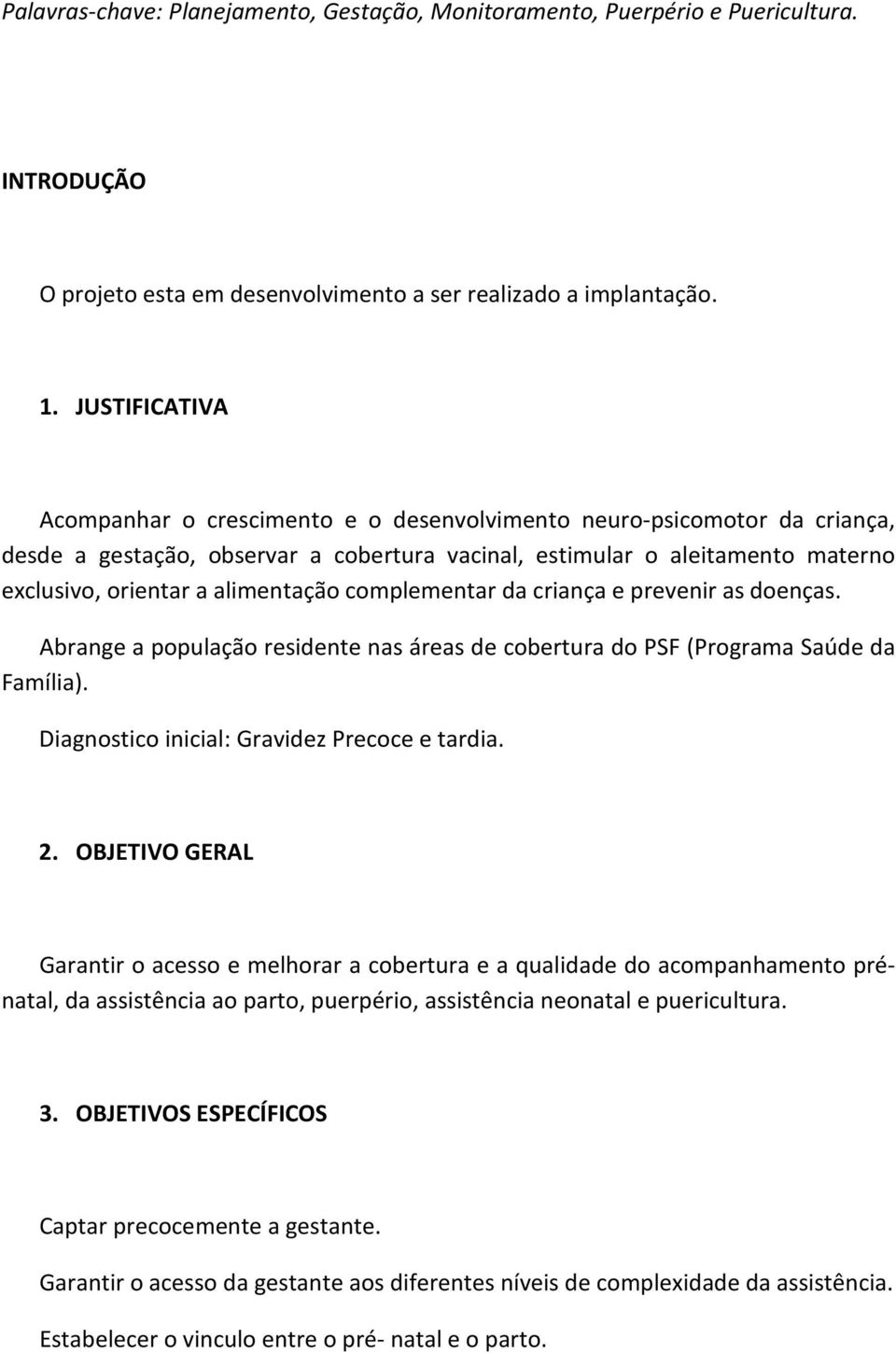 Palavras-chave: Planejamento, Gestação, Monitoramento, Puerpério e Puericultura.

INTRODUÇÃO

O projeto esta em desenvolvimento a ser realizado a implantação.

1. JUSTIFICATIVA

Acompanhar o crescimento e o desenvolvimento neuro-psicomotor da criança, desde a gestação, observar a cobertura vacinal, estimular o aleitamento materno exclusivo, orientar a alimentação complementar da criança e prevenir as doenças.

Abrange a população residente nas áreas de cobertura do PSF (Programa Saúde da Família).

Diagnostico inicial: Gravidez Precoce e tardia.

2. OBJETIVO GERAL

Garantir o acesso e melhorar a cobertura e a qualidade do acompanhamento pré-natal, da assistência ao parto, puerpério, assistência neonatal e puericultura.

3. OBJETIVOS ESPECÍFICOS

Captar precocemente a gestante.

Garantir o acesso da gestante aos diferentes níveis de complexidade da assistência.

Estabelecer o vinculo entre o pré- natal e o parto.